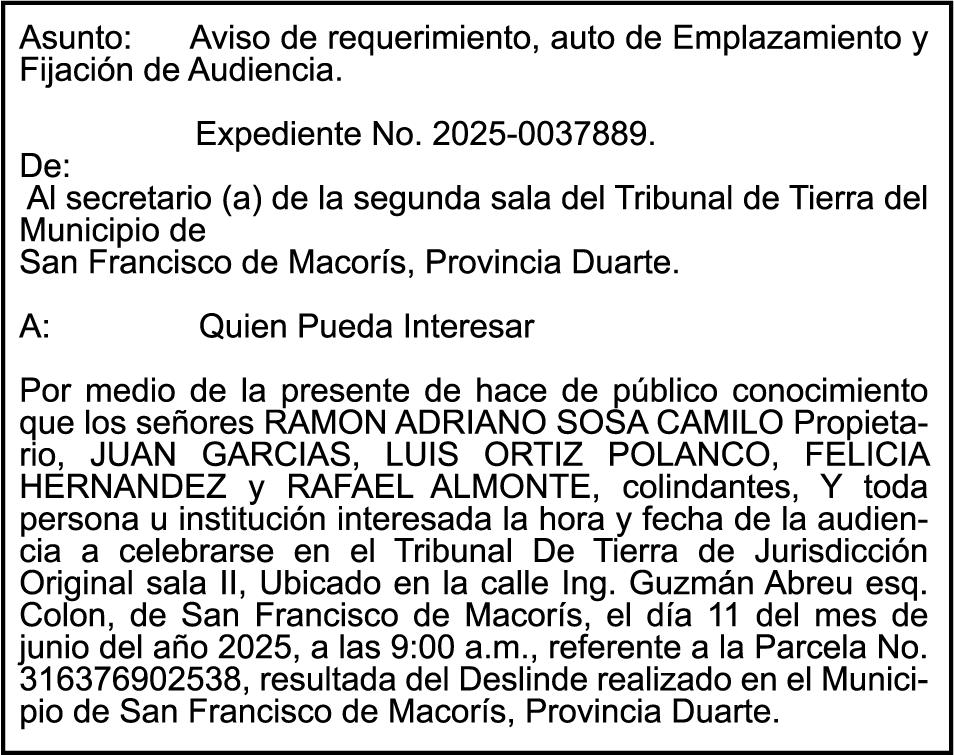 Asunto: Aviso de requerimiento, auto de Emplazamiento y Fijación de Audiencia.

Expediente No. 2025-0037889.

De:
Al secretario (a) de la segunda sala del Tribunal de Tierra del Municipio de
San Francisco de Macorís, Provincia Duarte.

A: Quien Pueda Interesar

Por medio de la presente de hace de público conocimiento que los señores RAMON ADRIANO SOSA CAMILO Propietario, JUAN GARCIAS, LUIS ORTIZ POLANCO, FELICIA HERNANDEZ y RAFAEL ALMONTE, colindantes, Y toda persona u institución interesada la hora y fecha de la audiencia a celebrarse en el Tribunal De Tierra de Jurisdicción Original sala II, Ubicado en la calle Ing. Guzmán Abreu esq. Colon, de San Francisco de Macorís, el día 11 del mes de junio del año 2025, a las 9:00 a.m., referente a la Parcela No. 316376902538, resultada del Deslinde realizado en el Municipio de San Francisco de Macorís, Provincia Duarte.